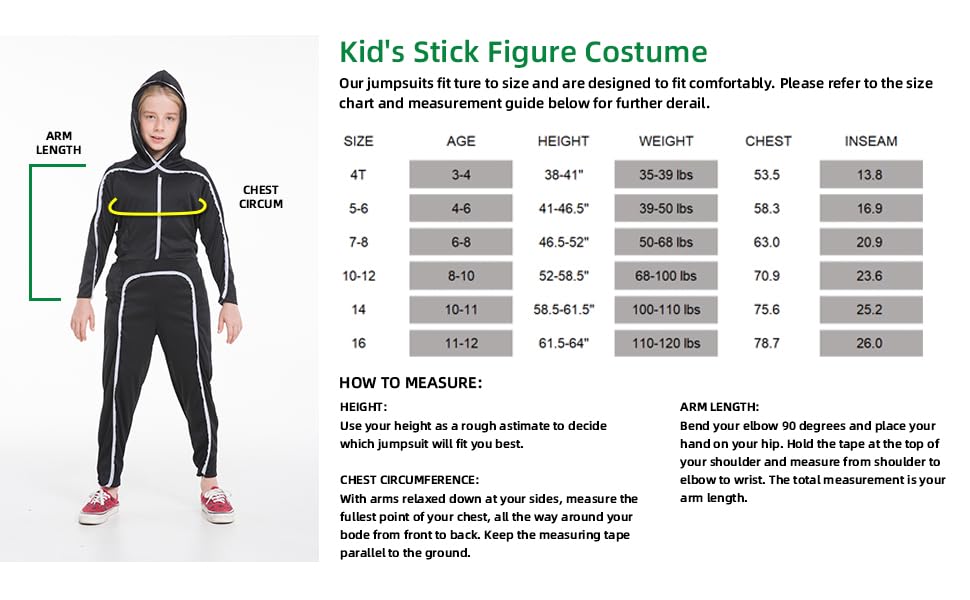 ARM LENGTH

CHEST CIRCUM

Kid's Stick Figure Costume

Our jumpsuits fit ture to size and are designed to fit comfortably. Please refer to the size chart and measurement guide below for further derail.

| SIZE | AGE | HEIGHT | WEIGHT | CHEST | INSEAM |
|---|---|---|---|---|---|
| 4T | 3-4 | 38-41" | 35-39 lbs | 53.5 | 13.8 |
| 5-6 | 4-6 | 41-46.5" | 39-50 lbs | 58.3 | 16.9 |
| 7-8 | 6-8 | 46.5-52" | 50-68 lbs | 63.0 | 20.9 |
| 10-12 | 8-10 | 52-58.5" | 68-100 lbs | 70.9 | 23.6 |
| 14 | 10-11 | 58.5-61.5" | 100-110 lbs | 75.6 | 25.2 |
| 16 | 11-12 | 61.5-64" | 110-120 lbs | 78.7 | 26.0 |

HOW TO MEASURE:

HEIGHT:
Use your height as a rough astimate to decide which jumpsuit will fit you best.

CHEST CIRCUMFERENCE:
With arms relaxed down at your sides, measure the fullest point of your chest, all the way around your bode from front to back. Keep the measuring tape parallel to the ground.

ARM LENGTH:
Bend your elbow 90 degrees and place your hand on your hip. Hold the tape at the top of your shoulder and measure from shoulder to elbow to wrist. The total measurement is your arm length.